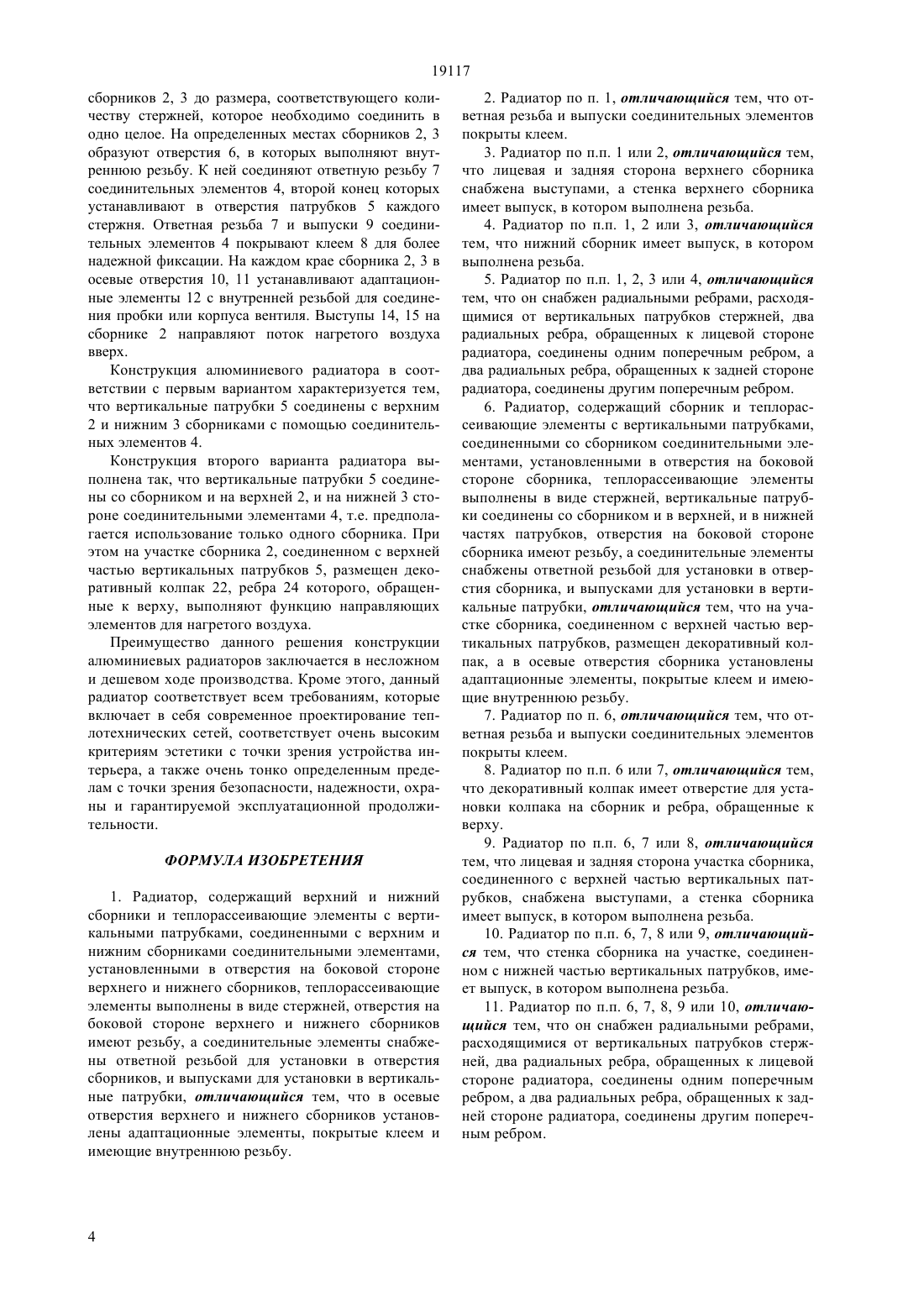 19117

сборников 2, 3 до размера, соответствующего количеству стержней, которое необходимо соединить в одно целое. На определенных местах сборников 2, 3 образуют отверстия 6, в которых выполняют внутреннюю резьбу. К ней соединяют ответную резьбу 7 соединительных элементов 4, второй конец которых устанавливают в отверстия патрубков 5 каждого стержня. Ответная резьба 7 и выпуски 9 соединительных элементов 4 покрывают клеем 8 для более надежной фиксации. На каждом крае сборника 2, 3 в осевые отверстия 10, 11 устанавливают адаптационные элементы 12 с внутренней резьбой для соединения пробки или корпуса вентиля. Выступы 14, 15 на сборнике 2 направляют поток нагретого воздуха вверх.

Конструкция алюминиевого радиатора в соответствии с первым вариантом характеризуется тем, что вертикальные патрубки 5 соединены с верхним 2 и нижним 3 сборниками с помощью соединительных элементов 4.

Конструкция второго варианта радиатора выполнена так, что вертикальные патрубки 5 соединены со сборником и на верхней 2, и на нижней 3 стороне соединительными элементами 4, т.е. предполагается использование только одного сборника. При этом на участке сборника 2, соединенном с верхней частью вертикальных патрубков 5, размещен декоративный колпак 22, ребра 24 которого, обращенные к верху, выполняют функцию направляющих элементов для нагретого воздуха.

Преимущество данного решения конструкции алюминиевых радиаторов заключается в несложном и дешевом ходе производства. Кроме этого, данный радиатор соответствует всем требованиям, которые включает в себя современное проектирование теплотехнических сетей, соответствует очень высоким критериям эстетики с точки зрения устройства интерьера, а также очень тонко определенным пределам с точки зрения безопасности, надежности, охраны и гарантируемой эксплуатационной продолжительности.

ФОРМУЛА ИЗОБРЕТЕНИЯ

1. Радиатор, содержащий верхний и нижний сборники и теплорассеивающие элементы с вертикальными патрубками, соединенными с верхним и нижним сборниками соединительными элементами, установленными в отверстия на боковой стороне верхнего и нижнего сборников, теплорассеивающие элементы выполнены в виде стержней, отверстия на боковой стороне верхнего и нижнего сборников имеют резьбу, а соединительные элементы снабжены ответной резьбой для установки в отверстия сборников, и выпусками для установки в вертикальные патрубки, отличающийся тем, что в осевые отверстия верхнего и нижнего сборников установлены адаптационные элементы, покрытые клеем и имеющие внутреннюю резьбу.

2. Радиатор по п. 1, отличающийся тем, что ответная резьба и выпуски соединительных элементов покрыты клеем.

3. Радиатор по п.п. 1 или 2, отличающийся тем, что лицевая и задняя сторона верхнего сборника снабжена выступами, а стенка верхнего сборника имеет выпуск, в котором выполнена резьба.

4. Радиатор по п.п. 1, 2 или 3, отличающийся тем, что нижний сборник имеет выпуск, в котором выполнена резьба.

5. Радиатор по п.п. 1, 2, 3 или 4, отличающийся тем, что он снабжен радиальными ребрами, расходящимися от вертикальных патрубков стержней, два радиальных ребра, обращенных к лицевой стороне радиатора, соединены одним поперечным ребром, а два радиальных ребра, обращенных к задней стороне радиатора, соединены другим поперечным ребром.

6. Радиатор, содержащий сборник и теплорассеивающие элементы с вертикальными патрубками, соединенными со сборником соединительными элементами, установленными в отверстия на боковой стороне сборника, теплорассеивающие элементы выполнены в виде стержней, вертикальные патрубки соединены со сборником и в верхней, и в нижней частях патрубков, отверстия на боковой стороне сборника имеют резьбу, а соединительные элементы снабжены ответной резьбой для установки в отверстия сборника, и выпусками для установки в вертикальные патрубки, отличающийся тем, что на участке сборника, соединенном с верхней частью вертикальных патрубков, размещен декоративный колпак, а в осевые отверстия сборника установлены адаптационные элементы, покрытые клеем и имеющие внутреннюю резьбу.

7. Радиатор по п. 6, отличающийся тем, что ответная резьба и выпуски соединительных элементов покрыты клеем.

8. Радиатор по п.п. 6 или 7, отличающийся тем, что декоративный колпак имеет отверстие для установки колпака на сборник и ребра, обращенные к верху.

9. Радиатор по п.п. 6, 7 или 8, отличающийся тем, что лицевая и задняя сторона участка сборника, соединенного с верхней частью вертикальных патрубков, снабжена выступами, а стенка сборника имеет выпуск, в котором выполнена резьба.

10. Радиатор по п.п. 6, 7, 8 или 9, отличающийся тем, что стенка сборника на участке, соединенном с нижней частью вертикальных патрубков, имеет выпуск, в котором выполнена резьба.

11. Радиатор по п.п. 6, 7, 8, 9 или 10, отличающийся тем, что он снабжен радиальными ребрами, расходящимися от вертикальных патрубков стержней, два радиальных ребра, обращенных к лицевой стороне радиатора, соединены одним поперечным ребром, а два радиальных ребра, обращенных к задней стороне радиатора, соединены другим поперечным ребром.

4